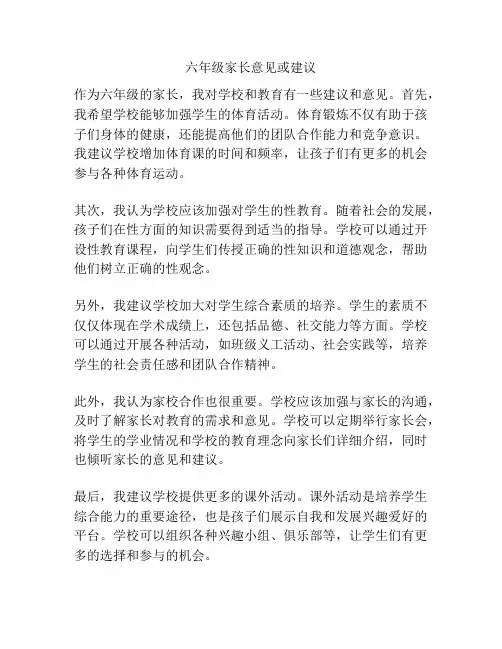 六年级家长意见或建议

作为六年级的家长，我对学校和教育有一些建议和意见。首先，我希望学校能够加强学生的体育活动。体育锻炼不仅有助于孩子们身体的健康，还能提高他们的团队合作能力和竞争意识。我建议学校增加体育课的时间和频率，让孩子们有更多的机会参与各种体育运动。

其次，我认为学校应该加强对学生的性教育。随着社会的发展，孩子们在性方面的知识需要得到适当的指导。学校可以通过开设性教育课程，向学生们传授正确的性知识和道德观念，帮助他们树立正确的性观念。

另外，我建议学校加大对学生综合素质的培养。学生的素质不仅仅体现在学术成绩上，还包括品德、社交能力等方面。学校可以通过开展各种活动，如班级义工活动、社会实践等，培养学生的社会责任感和团队合作精神。

此外，我认为家校合作也很重要。学校应该加强与家长的沟通，及时了解家长对教育的需求和意见。学校可以定期举行家长会，将学生的学业情况和学校的教育理念向家长们详细介绍，同时也倾听家长的意见和建议。

最后，我建议学校提供更多的课外活动。课外活动是培养学生综合能力的重要途径，也是孩子们展示自我和发展兴趣爱好的平台。学校可以组织各种兴趣小组、俱乐部等，让学生们有更多的选择和参与的机会。